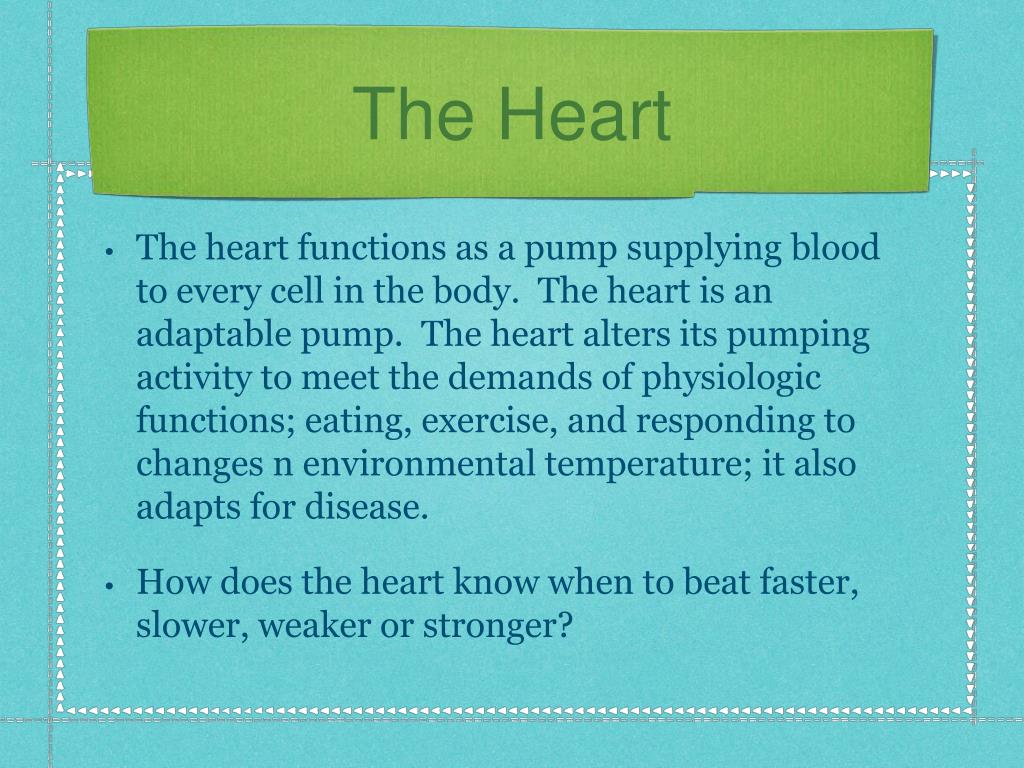 The Heart

• The heart functions as a pump supplying blood to every cell in the body.  The heart is an adaptable pump.  The heart alters its pumping activity to meet the demands of physiologic functions; eating, exercise, and responding to changes n environmental temperature; it also adapts for disease.

• How does the heart know when to beat faster, slower, weaker or stronger?